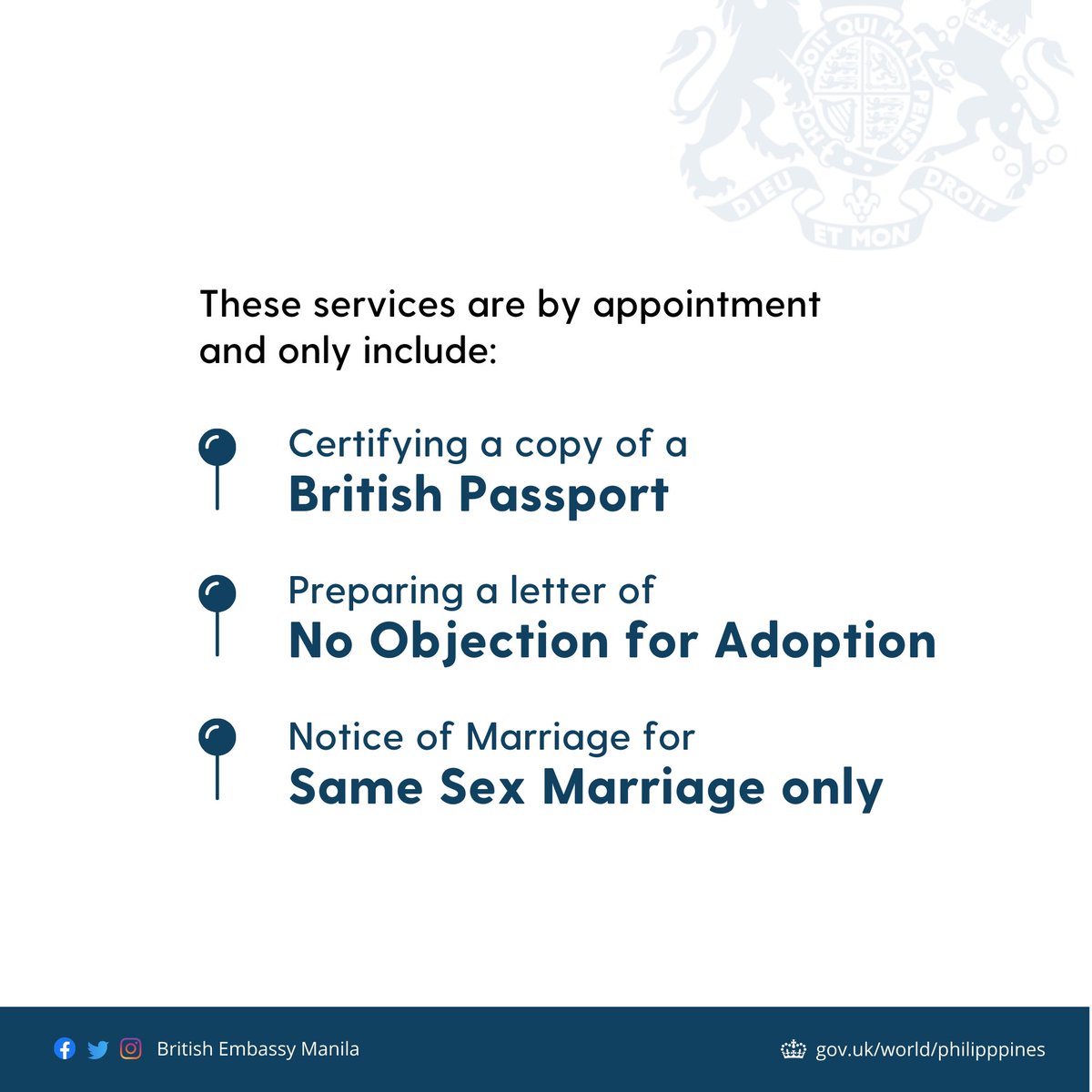 HONI SOIT QUI MAL Y PENSE
DIEU ET MON DROIT

These services are by appointment and only include:

Certifying a copy of a
British Passport

Preparing a letter of
No Objection for Adoption

Notice of Marriage for
Same Sex Marriage only

British Embassy Manila

gov.uk/world/philipppines